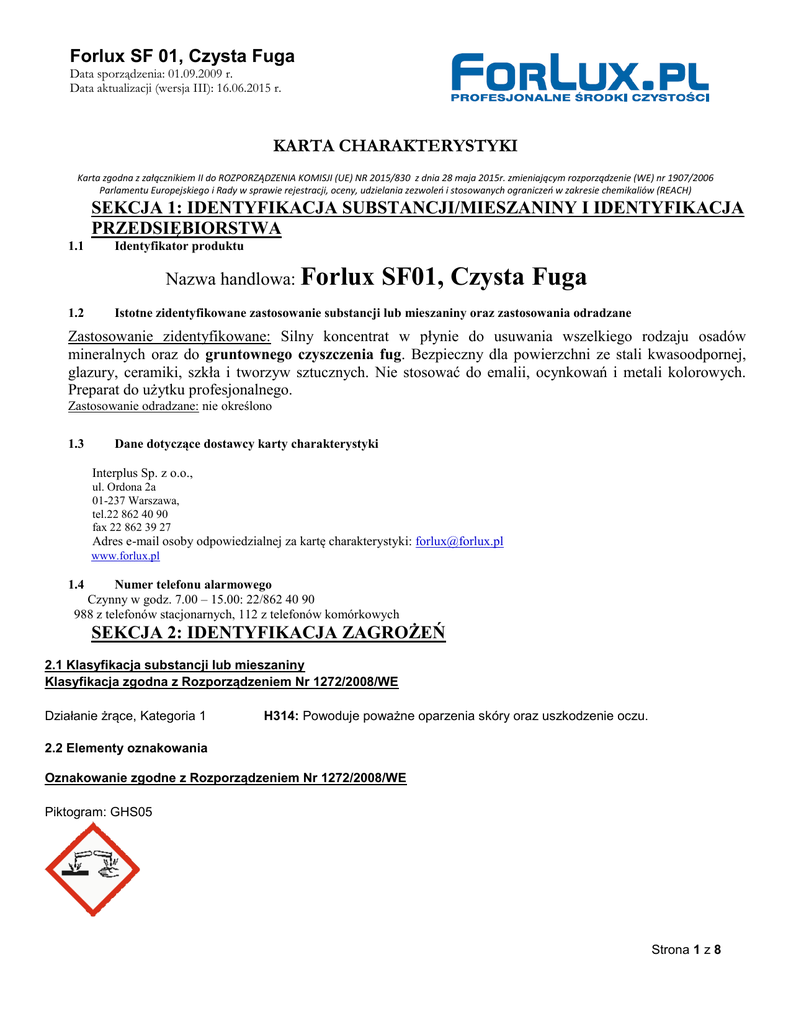 Forlux SF 01, Czysta Fuga
Data sporządzenia: 01.09.2009 r.
Data aktualizacji (wersja III): 16.06.2015 r.

FORLUX.PL
PROFESJONALNE ŚRODKI CZYSTOŚCI

KARTA CHARAKTERYSTYKI

Karta zgodna z załącznikiem II do ROZPORZĄDZENIA KOMISJI (UE) NR 2015/830 z dnia 28 maja 2015r. zmieniającym rozporządzenie (WE) nr 1907/2006 Parlamentu Europejskiego i Rady w sprawie rejestracji, oceny, udzielania zezwoleń i stosowanych ograniczeń w zakresie chemikaliów (REACH)

SEKCJA 1: IDENTYFIKACJA SUBSTANCJI/MIESZANINY I IDENTYFIKACJA PRZEDSIĘBIORSTWA

1.1 Identyfikator produktu

Nazwa handlowa: Forlux SF01, Czysta Fuga

1.2 Istotne zidentyfikowane zastosowanie substancji lub mieszaniny oraz zastosowania odradzane

Zastosowanie zidentyfikowane: Silny koncentrat w płynie do usuwania wszelkiego rodzaju osadów mineralnych oraz do gruntownego czyszczenia fug. Bezpieczny dla powierzchni ze stali kwasoodpornej, glazury, ceramiki, szkła i tworzyw sztucznych. Nie stosować do emalii, ocynkowań i metali kolorowych. Preparat do użytku profesjonalnego.
Zastosowanie odradzane: nie określono

1.3 Dane dotyczące dostawcy karty charakterystyki

Interplus Sp. z o.o.,
ul. Ordona 2a
01-237 Warszawa,
tel.22 862 40 90
fax 22 862 39 27
Adres e-mail osoby odpowiedzialnej za kartę charakterystyki: forlux@forlux.pl
www.forlux.pl

1.4 Numer telefonu alarmowego
Czynny w godz. 7.00 – 15.00: 22/862 40 90
988 z telefonów stacjonarnych, 112 z telefonów komórkowych

SEKCJA 2: IDENTYFIKACJA ZAGROŻEŃ

2.1 Klasyfikacja substancji lub mieszaniny
Klasyfikacja zgodna z Rozporządzeniem Nr 1272/2008/WE

Działanie żrące, Kategoria 1 H314: Powoduje poważne oparzenia skóry oraz uszkodzenie oczu.

2.2 Elementy oznakowania

Oznakowanie zgodne z Rozporządzeniem Nr 1272/2008/WE

Piktogram: GHS05

Strona 1 z 8